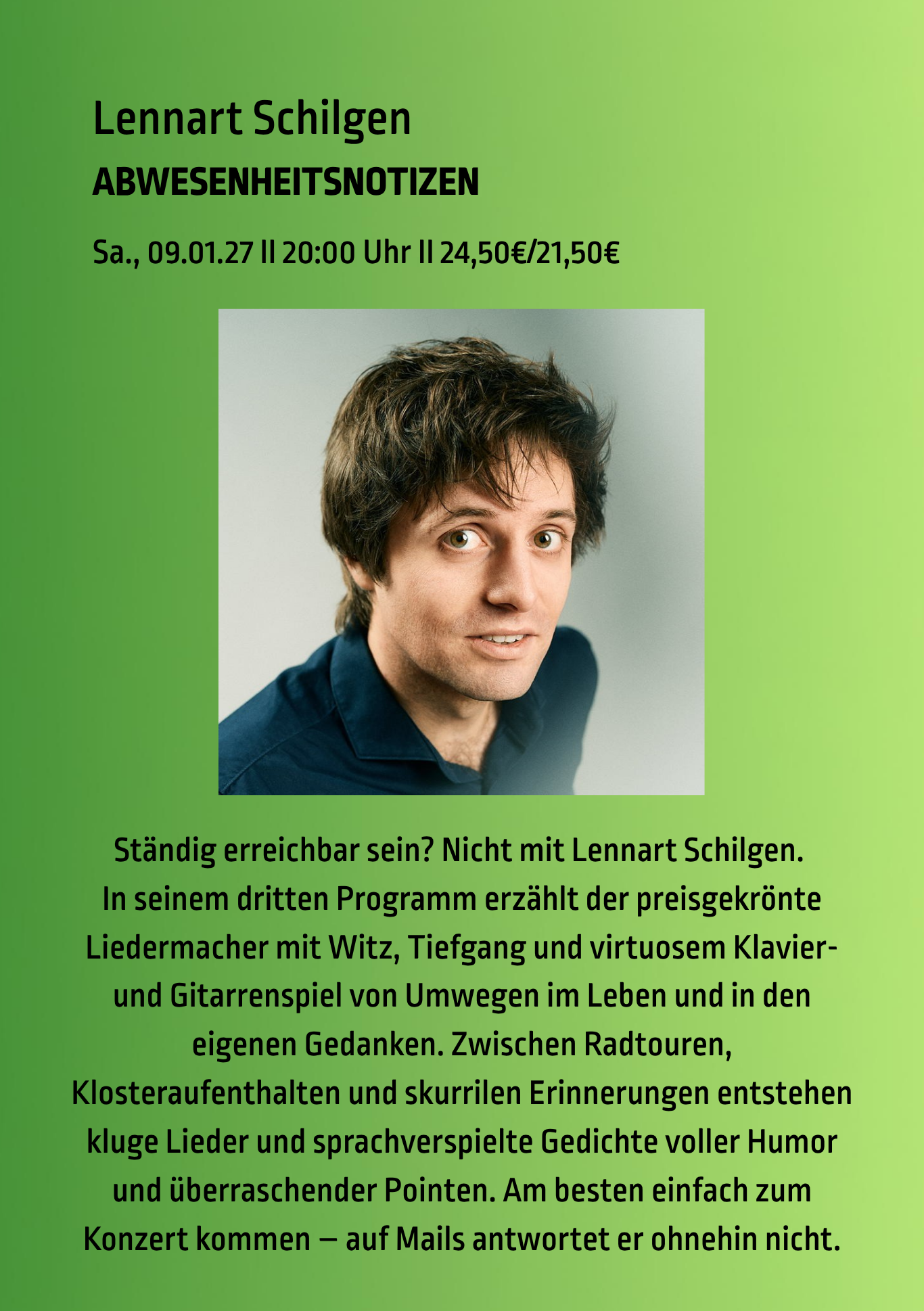 Lennart Schilgen

ABWESENHEITSNOTIZEN

Sa., 09.01.27 ll 20:00 Uhr ll 24,50€/21,50€

Ständig erreichbar sein? Nicht mit Lennart Schilgen. In seinem dritten Programm erzählt der preisgekrönte Liedermacher mit Witz, Tiefgang und virtuosem Klavier- und Gitarrenspiel von Umwegen im Leben und in den eigenen Gedanken. Zwischen Radtouren, Klosteraufenthalten und skurrilen Erinnerungen entstehen kluge Lieder und sprachverspielte Gedichte voller Humor und überraschender Pointen. Am besten einfach zum Konzert kommen – auf Mails antwortet er ohnehin nicht.